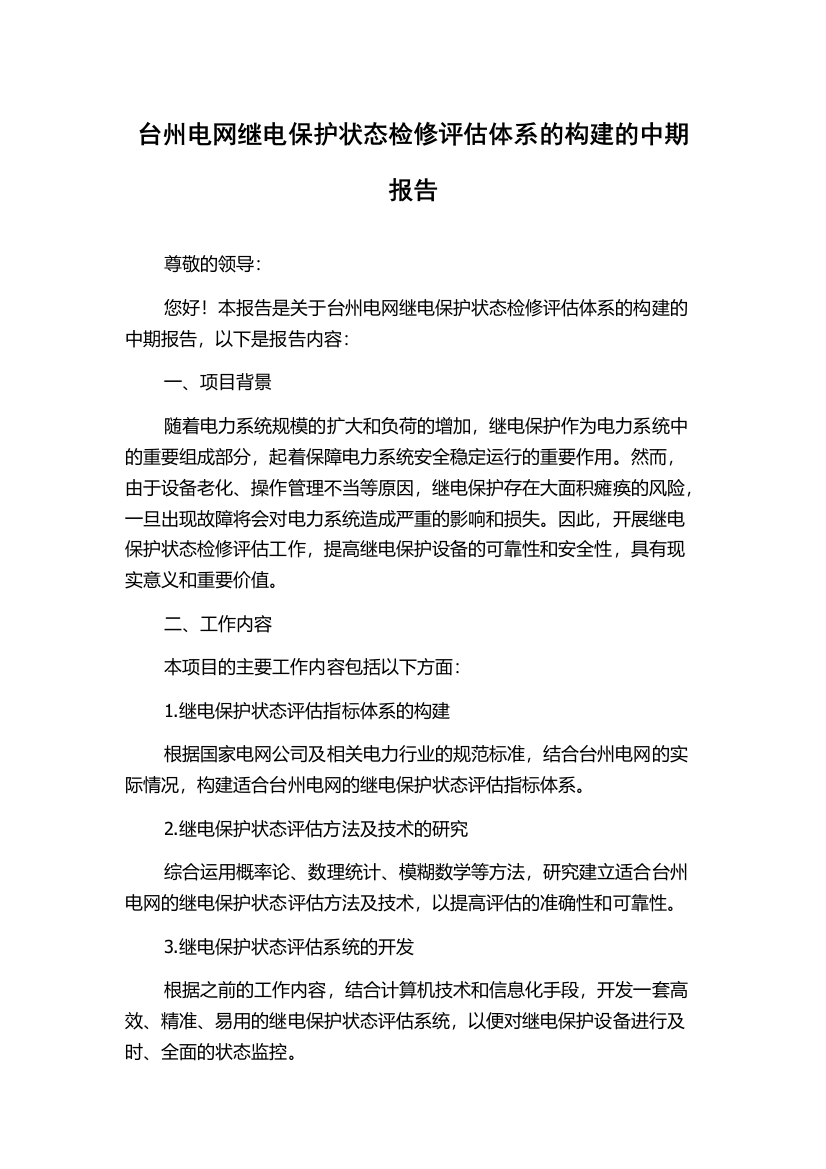 台州电网继电保护状态检修评估体系的构建的中期报告

尊敬的领导：

您好！本报告是关于台州电网继电保护状态检修评估体系的构建的中期报告，以下是报告内容：

一、项目背景

随着电力系统规模的扩大和负荷的增加，继电保护作为电力系统中的重要组成部分，起着保障电力系统安全稳定运行的重要作用。然而，由于设备老化、操作管理不当等原因，继电保护存在大面积瘫痪的风险，一旦出现故障将会对电力系统造成严重的影响和损失。因此，开展继电保护状态检修评估工作，提高继电保护设备的可靠性和安全性，具有现实意义和重要价值。

二、工作内容

本项目的主要工作内容包括以下方面：

1.继电保护状态评估指标体系的构建

根据国家电网公司及相关电力行业的规范标准，结合台州电网的实际情况，构建适合台州电网的继电保护状态评估指标体系。

2.继电保护状态评估方法及技术的研究

综合运用概率论、数理统计、模糊数学等方法，研究建立适合台州电网的继电保护状态评估方法及技术，以提高评估的准确性和可靠性。

3.继电保护状态评估系统的开发

根据之前的工作内容，结合计算机技术和信息化手段，开发一套高效、精准、易用的继电保护状态评估系统，以便对继电保护设备进行及时、全面的状态监控。